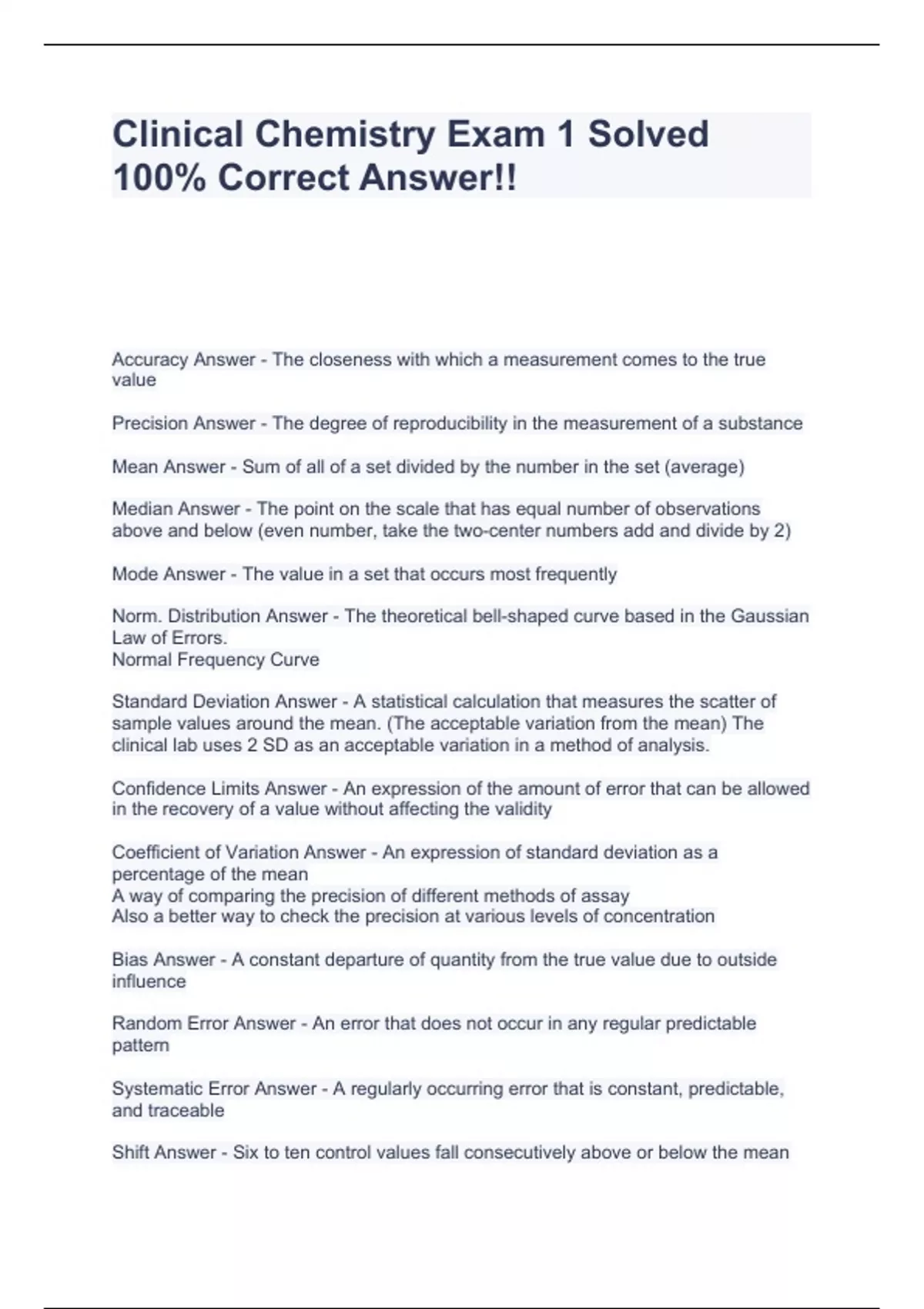 Clinical Chemistry Exam 1 Solved 100% Correct Answer!!

Accuracy Answer - The closeness with which a measurement comes to the true value

Precision Answer - The degree of reproducibility in the measurement of a substance

Mean Answer - Sum of all of a set divided by the number in the set (average)

Median Answer - The point on the scale that has equal number of observations above and below (even number, take the two-center numbers add and divide by 2)

Mode Answer - The value in a set that occurs most frequently

Norm. Distribution Answer - The theoretical bell-shaped curve based in the Gaussian Law of Errors.
Normal Frequency Curve

Standard Deviation Answer - A statistical calculation that measures the scatter of sample values around the mean. (The acceptable variation from the mean) The clinical lab uses 2 SD as an acceptable variation in a method of analysis.

Confidence Limits Answer - An expression of the amount of error that can be allowed in the recovery of a value without affecting the validity

Coefficient of Variation Answer - An expression of standard deviation as a percentage of the mean
A way of comparing the precision of different methods of assay
Also a better way to check the precision at various levels of concentration

Bias Answer - A constant departure of quantity from the true value due to outside influence

Random Error Answer - An error that does not occur in any regular predictable pattern

Systematic Error Answer - A regularly occurring error that is constant, predictable, and traceable

Shift Answer - Six to ten control values fall consecutively above or below the mean